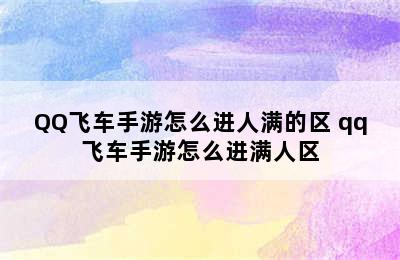 QQ飞车手游怎么进人满的区 qq飞车手游怎么进满人区